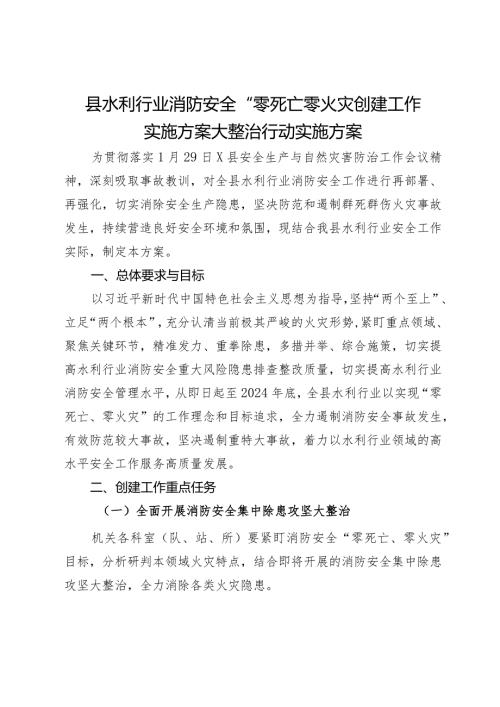 县水利行业消防安全“零死亡零火灾创建工作实施方案大整治行动实施方案

为贯彻落实1月29日X县安全生产与自然灾害防治工作会议精神，深刻吸取事故教训，对全县水利行业消防安全工作进行再部署、再强化，切实消除安全生产隐患，坚决防范和遏制群死群伤火灾事故发生，持续营造良好安全环境和氛围，现结合我县水利行业安全工作实际，制定本方案。

一、总体要求与目标

以习近平新时代中国特色社会主义思想为指导，坚持“两个至上”、立足“两个根本”，充分认清当前极其严峻的火灾形势，紧盯重点领域、聚焦关键环节，精准发力、重拳除患，多措并举、综合施策，切实提高水利行业消防安全重大风险隐患排查整改质量，切实提高水利行业消防安全管理水平，从即日起至2024年底，全县水利行业以实现“零死亡、零火灾”的工作理念和目标追求，全力遏制消防安全事故发生，有效防范较大事故，坚决遏制重特大事故，着力以水利行业领域的高水平安全工作服务高质量发展。

二、创建工作重点任务

（一）全面开展消防安全集中除患攻坚大整治

机关各科室（队、站、所）要紧盯消防安全“零死亡、零火灾”目标，分析研判本领域火灾特点，结合即将开展的消防安全集中除患攻坚大整治，全力消除各类火灾隐患。